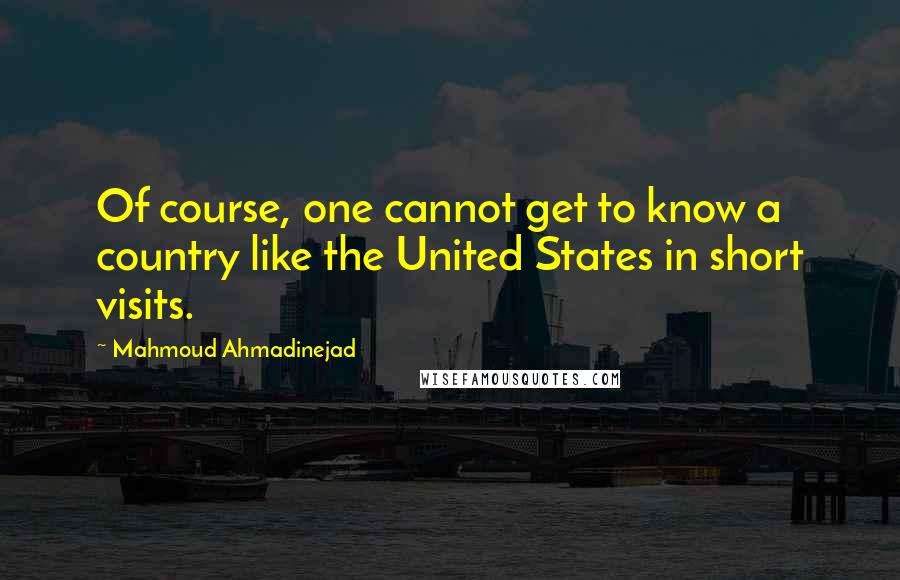 Of course, one cannot get to know a country like the United States in short visits.

~ Mahmoud Ahmadinejad

WISEFAMOUSQUOTES.COM